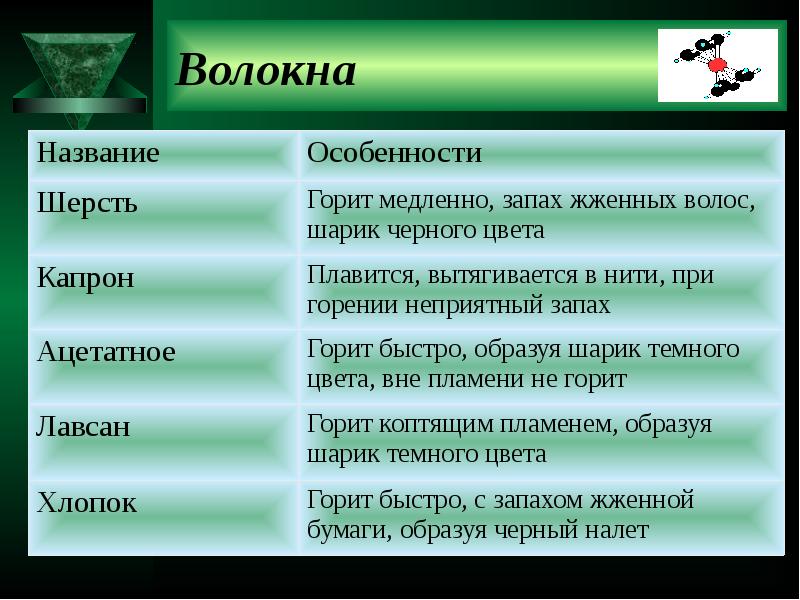 Волокна

| Название | Особенности |
|---|---|
| Шерсть | Горит медленно, запах жженных волос, шарик черного цвета |
| Капрон | Плавится, вытягивается в нити, при горении неприятный запах |
| Ацетатное | Горит быстро, образуя шарик темного цвета, вне пламени не горит |
| Лавсан | Горит коптящим пламенем, образуя шарик темного цвета |
| Хлопок | Горит быстро, с запахом жженной бумаги, образуя черный налет |